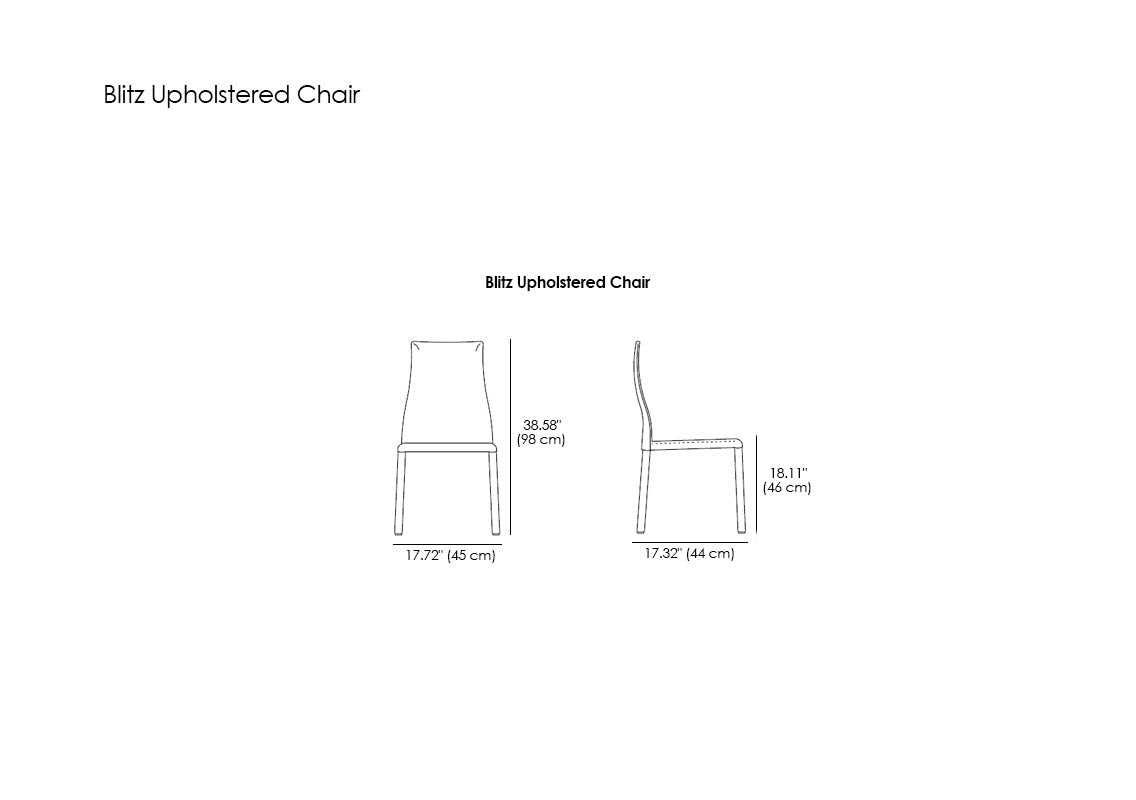 Blitz Upholstered Chair

Blitz Upholstered Chair

38.58" (98 cm)

17.72" (45 cm)

18.11" (46 cm)

17.32" (44 cm)